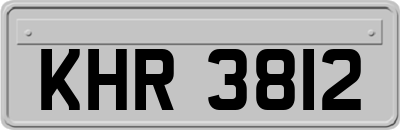 KHR 3812